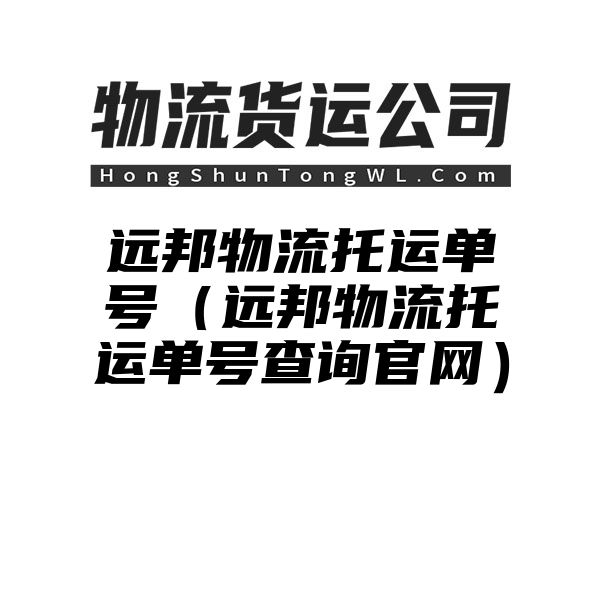 物流货运公司
HongShunTongWL.Com

远邦物流托运单号（远邦物流托运单号查询官网）